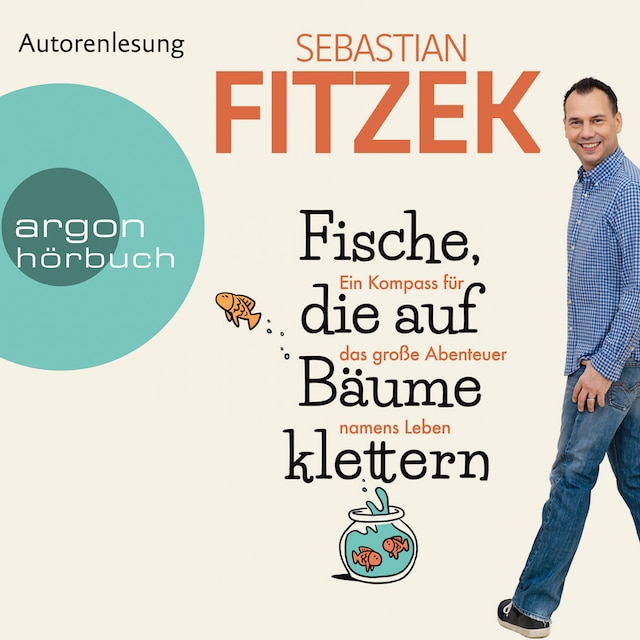 Autorenlesung

SEBASTIAN
FITZEK

argon
hörbuch

Fische, die auf Bäume klettern

Ein Kompass für das große Abenteuer namens Leben